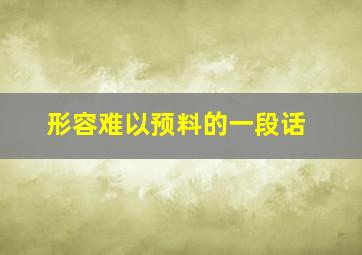 形容难以预料的一段话